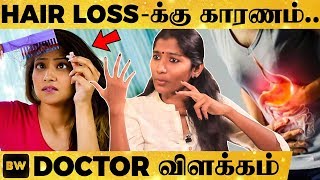 HAIR LOSS-க்கு காரணம்..

BW DOCTOR விளக்கம்